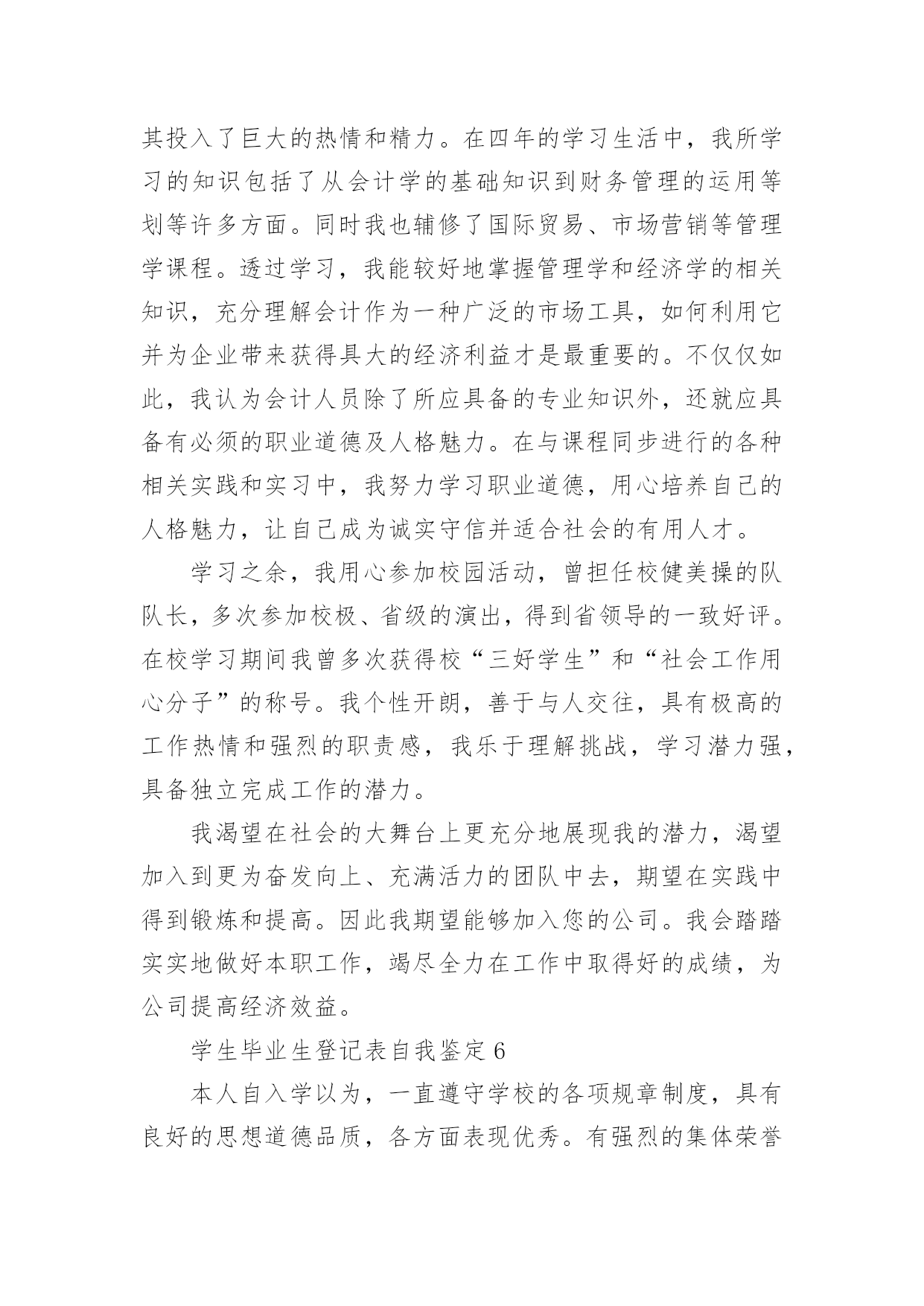 其投入了巨大的热情和精力。在四年的学习生活中，我所学习的知识包括了从会计学的基础知识到财务管理的运用等划等许多方面。同时我也辅修了国际贸易、市场营销等管理学课程。透过学习，我能较好地掌握管理学和经济学的相关知识，充分理解会计作为一种广泛的市场工具，如何利用它并为企业带来获得具大的经济利益才是最重要的。不仅仅如此，我认为会计人员除了所应具备的专业知识外，还就应具备有必须的职业道德及人格魅力。在与课程同步进行的各种相关实践和实习中，我努力学习职业道德，用心培养自己的人格魅力，让自己成为诚实守信并适合社会的有用人才。

学习之余，我用心参加校园活动，曾担任校健美操的队队长，多次参加校极、省级的演出，得到省领导的一致好评。在校学习期间我曾多次获得校“三好学生”和“社会工作用心分子”的称号。我个性开朗，善于与人交往，具有极高的工作热情和强烈的职责感，我乐于理解挑战，学习潜力强，具备独立完成工作的潜力。

我渴望在社会的大舞台上更充分地展现我的潜力，渴望加入到更为奋发向上、充满活力的团队中去，期望在实践中得到锻炼和提高。因此我期望能够加入您的公司。我会踏踏实实地做好本职工作，竭尽全力在工作中取得好的成绩，为公司提高经济效益。

学生毕业生登记表自我鉴定 6

本人自入学以为，一直遵守学校的各项规章制度，具有良好的思想道德品质，各方面表现优秀。有强烈的集体荣誉